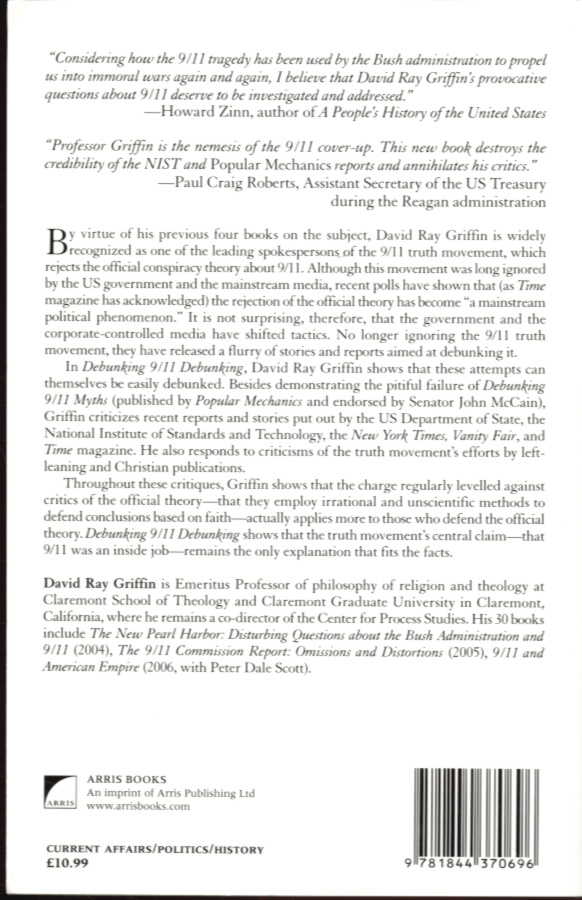 "Considering how the 9/11 tragedy has been used by the Bush administration to propel us into immoral wars again and again, I believe that David Ray Griffin's provocative questions about 9/11 deserve to be investigated and addressed."
—Howard Zinn, author of A People's History of the United States

"Professor Griffin is the nemesis of the 9/11 cover-up. This new book destroys the credibility of the NIST and Popular Mechanics reports and annihilates his critics."
—Paul Craig Roberts, Assistant Secretary of the US Treasury during the Reagan administration

By virtue of his previous four books on the subject, David Ray Griffin is widely recognized as one of the leading spokespersons of the 9/11 truth movement, which rejects the official conspiracy theory about 9/11. Although this movement was long ignored by the US government and the mainstream media, recent polls have shown that (as Time magazine has acknowledged) the rejection of the official theory has become "a mainstream political phenomenon." It is not surprising, therefore, that the government and the corporate-controlled media have shifted tactics. No longer ignoring the 9/11 truth movement, they have released a flurry of stories and reports aimed at debunking it.

In Debunking 9/11 Debunking, David Ray Griffin shows that these attempts can themselves be easily debunked. Besides demonstrating the pitiful failure of Debunking 9/11 Myths (published by Popular Mechanics and endorsed by Senator John McCain), Griffin criticizes recent reports and stories put out by the US Department of State, the National Institute of Standards and Technology, the New York Times, Vanity Fair, and Time magazine. He also responds to criticisms of the truth movement's efforts by left-leaning and Christian publications.

Throughout these critiques, Griffin shows that the charge regularly levelled against critics of the official theory—that they employ irrational and unscientific methods to defend conclusions based on faith—actually applies more to those who defend the official theory. Debunking 9/11 Debunking shows that the truth movement's central claim—that 9/11 was an inside job—remains the only explanation that fits the facts.

David Ray Griffin is Emeritus Professor of philosophy of religion and theology at Claremont School of Theology and Claremont Graduate University in Claremont, California, where he remains a co-director of the Center for Process Studies. His 30 books include The New Pearl Harbor: Disturbing Questions about the Bush Administration and 9/11 (2004), The 9/11 Commission Report: Omissions and Distortions (2005), 9/11 and American Empire (2006, with Peter Dale Scott).

ARRIS
ARRIS BOOKS
An imprint of Arris Publishing Ltd
www.arrisbooks.com

CURRENT AFFAIRS/POLITICS/HISTORY
£10.99

9 781844 370696